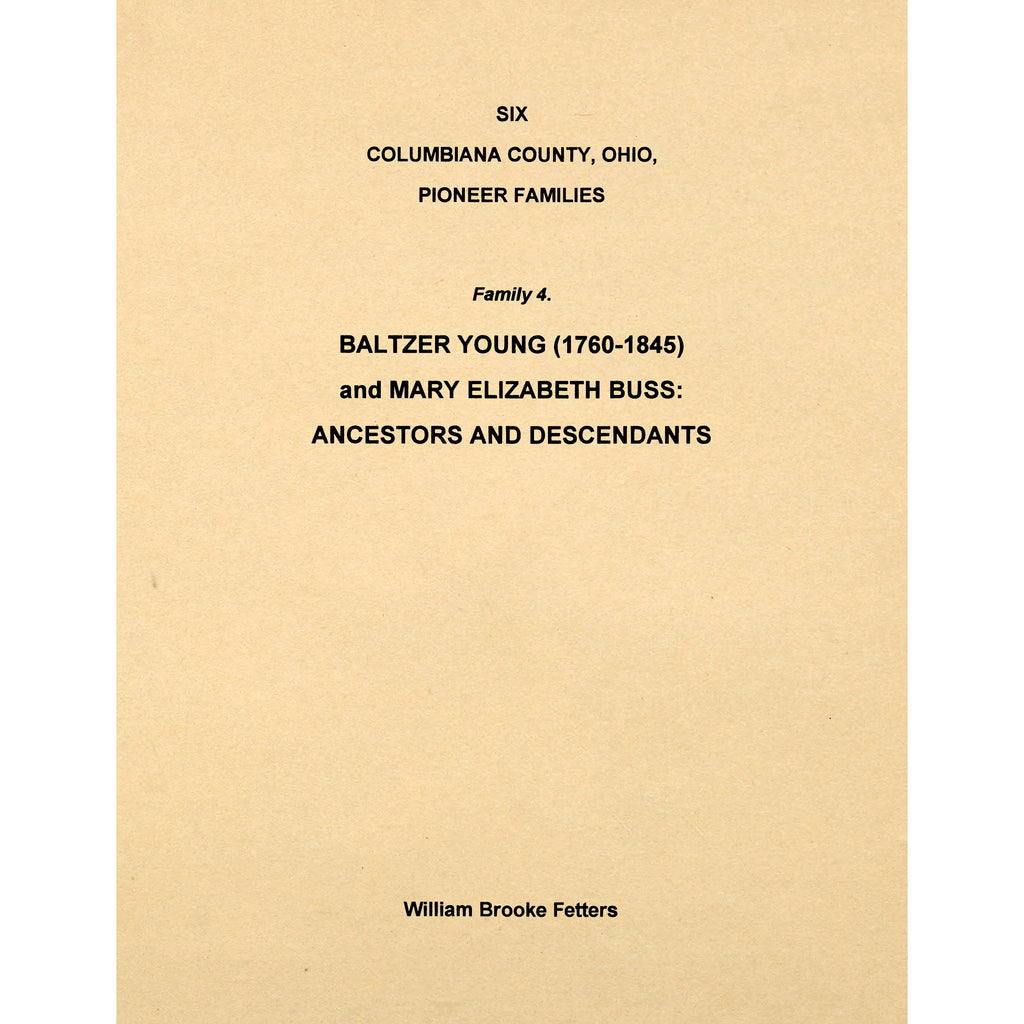 SIX
COLUMBIANA COUNTY, OHIO,
PIONEER FAMILIES

Family 4.

BALTZER YOUNG (1760-1845)
and MARY ELIZABETH BUSS:
ANCESTORS AND DESCENDANTS

William Brooke Fetters